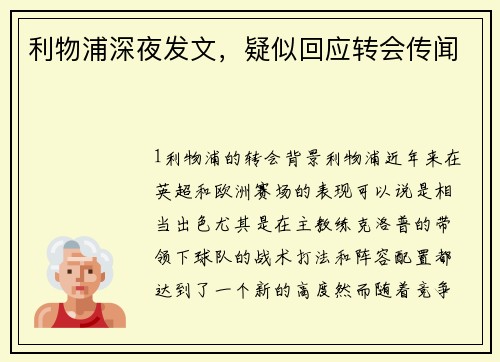 利物浦深夜发文，疑似回应转会传闻

1利物浦的转会背景利物浦近年来在英超和欧洲赛场的表现可以说是相当出色尤其是在主教练克洛普的带领下球队的战术打法和阵容配置都达到了一个新的高度然而随着竞争